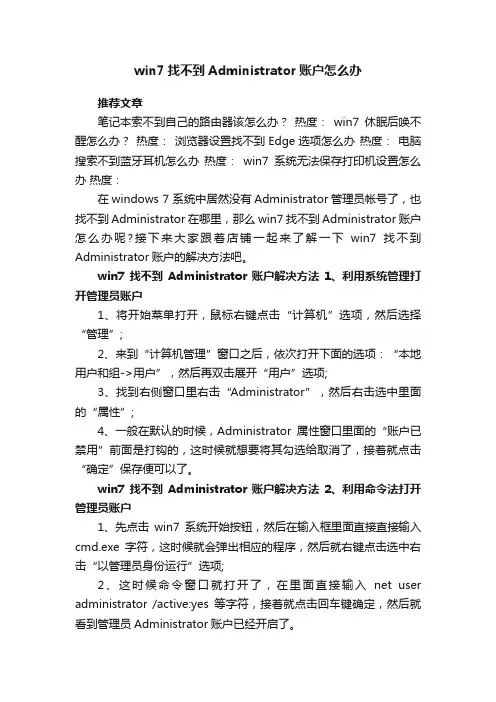 win7 找不到 Administrator 账户怎么办

推荐文章

笔记本索不到自己的路由器该怎么办？ 热度： win7 休眠后唤不醒怎么办？ 热度： 浏览器设置找不到 Edge 选项怎么办 热度： 电脑搜索不到蓝牙耳机怎么办 热度： win7 系统无法保存打印机设置怎么办 热度：

在 windows 7 系统中居然没有 Administrator 管理员帐号了，也找不到 Administrator 在哪里，那么 win7 找不到 Administrator 账户怎么办呢？接下来大家跟着店铺一起来了解一下 win7 找不到 Administrator 账户的解决方法吧。

win7 找不到 Administrator 账户解决方法 1、利用系统管理打开管理员账户

1、将开始菜单打开，鼠标右键点击“计算机”选项，然后选择“管理”；

2、来到“计算机管理”窗口之后，依次打开下面的选项：“本地用户和组->用户”，然后再双击展开“用户”选项;

3、找到右侧窗口里右击“Administrator”，然后右击选中里面的“属性”；

4、一般在默认的时候，Administrator 属性窗口里面的“账户已禁用”前面是打钩的，这时候就想要将其勾选给取消了，接着就点击“确定”保存便可以了。

win7 找不到 Administrator 账户解决方法 2、利用命令法打开管理员账户

1、先点击 win7 系统开始按钮，然后在输入框里面直接直接输入 cmd.exe 字符，这时候就会弹出相应的程序，然后就右键点击选中右击“以管理员身份运行”选项;

2、这时候命令窗口就打开了，在里面直接输入 net user administrator /active:yes 等字符，接着就点击回车键确定，然后就看到管理员 Administrator 账户已经开启了。